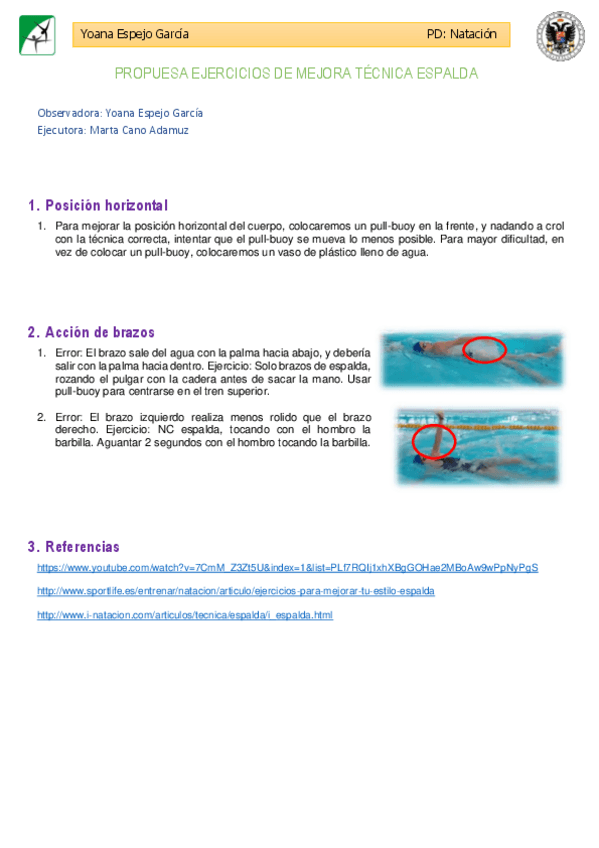 Yoana Espejo García PD: Natación

PROPUESA EJERCICIOS DE MEJORA TÉCNICA ESPALDA

Observadora: Yoana Espejo García
Ejecutora: Marta Cano Adamuz

1. Posición horizontal

1. Para mejorar la posición horizontal del cuerpo, colocaremos un pull-buoy en la frente, y nadando a crol con la técnica correcta, intentar que el pull-buoy se mueva lo menos posible. Para mayor dificultad, en vez de colocar un pull-buoy, colocaremos un vaso de plástico lleno de agua.

2. Acción de brazos

1. Error: El brazo sale del agua con la palma hacia abajo, y debería salir con la palma hacia dentro. Ejercicio: Solo brazos de espalda, rozando el pulgar con la cadera antes de sacar la mano. Usar pull-buoy para centrarse en el tren superior.

2. Error: El brazo izquierdo realiza menos rolido que el brazo derecho. Ejercicio: NC espalda, tocando con el hombro la barbilla. Aguantar 2 segundos con el hombro tocando la barbilla.

3. Referencias

https://www.youtube.com/watch?v=7CmM_Z3Zt5U&index=1&list=PLf7RQIj1xhXBgGOHae2MBoAw9wPpNyPgS

http://www.sportlife.es/entrenar/natacion/articulo/ejercicios-para-mejorar-tu-estilo-espalda

http://www.i-natacion.com/articulos/tecnica/espalda/i_espalda.html